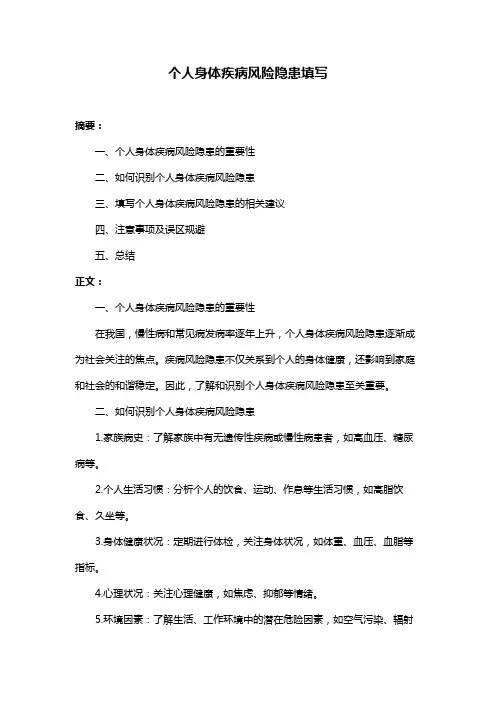 个人身体疾病风险隐患填写

摘要：

一、个人身体疾病风险隐患的重要性

二、如何识别个人身体疾病风险隐患

三、填写个人身体疾病风险隐患的相关建议

四、注意事项及误区规避

五、总结

正文：

一、个人身体疾病风险隐患的重要性

在我国，慢性病和常见病发病率逐年上升，个人身体疾病风险隐患逐渐成为社会关注的焦点。疾病风险隐患不仅关系到个人的身体健康，还影响到家庭和社会的和谐稳定。因此，了解和识别个人身体疾病风险隐患至关重要。

二、如何识别个人身体疾病风险隐患

1.家族病史：了解家族中有无遗传性疾病或慢性病患者，如高血压、糖尿病等。

2.个人生活习惯：分析个人的饮食、运动、作息等生活习惯，如高脂饮食、久坐等。

3.身体健康状况：定期进行体检，关注身体状况，如体重、血压、血脂等指标。

4.心理状况：关注心理健康，如焦虑、抑郁等情绪。

5.环境因素：了解生活、工作环境中的潜在危险因素，如空气污染、辐射